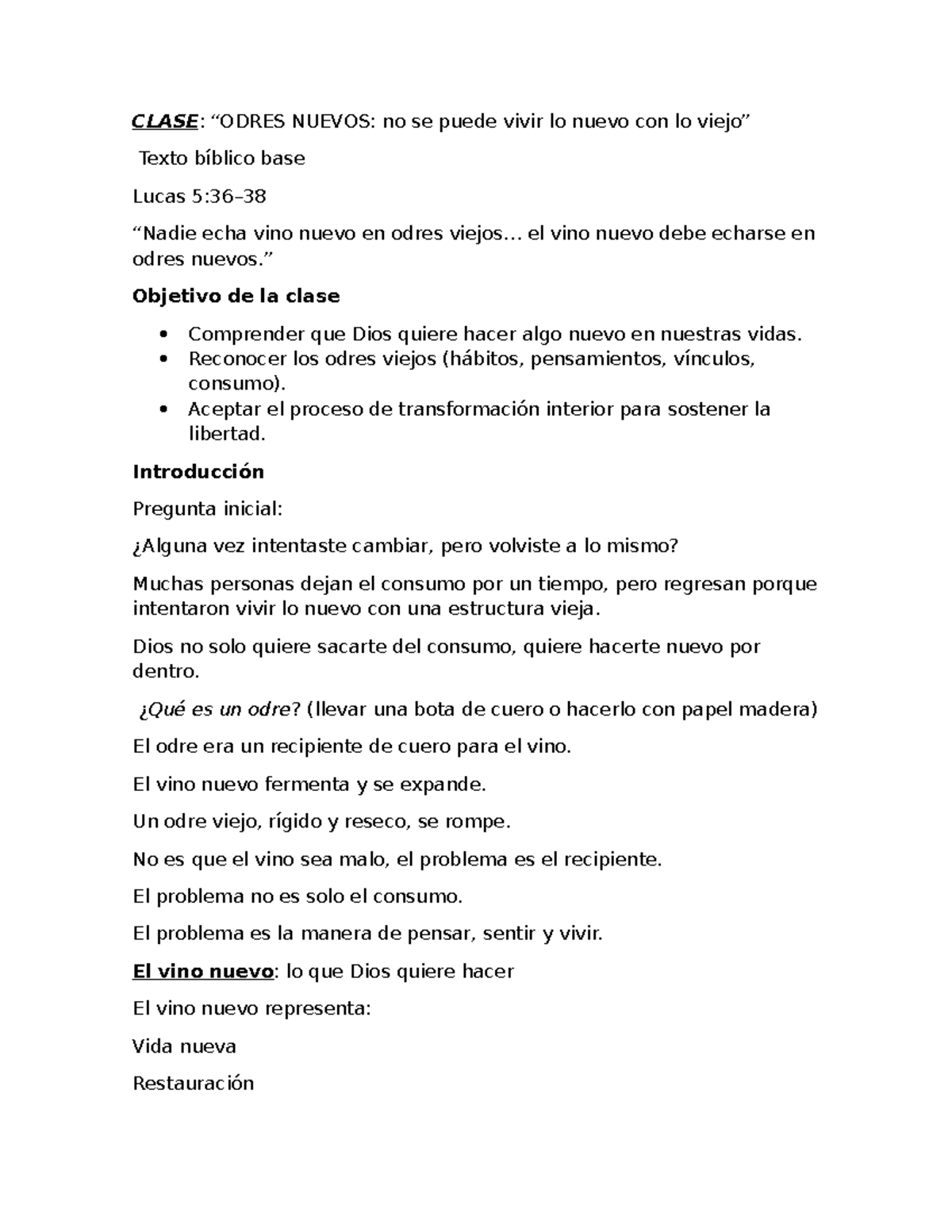 CLASE: "ODRES NUEVOS: no se puede vivir lo nuevo con lo viejo"

Texto bíblico base

Lucas 5:36–38

"Nadie echa vino nuevo en odres viejos… el vino nuevo debe echarse en odres nuevos."

Objetivo de la clase

• Comprender que Dios quiere hacer algo nuevo en nuestras vidas.
• Reconocer los odres viejos (hábitos, pensamientos, vínculos, consumo).
• Aceptar el proceso de transformación interior para sostener la libertad.

Introducción

Pregunta inicial:

¿Alguna vez intentaste cambiar, pero volviste a lo mismo?

Muchas personas dejan el consumo por un tiempo, pero regresan porque intentaron vivir lo nuevo con una estructura vieja.

Dios no solo quiere sacarte del consumo, quiere hacerte nuevo por dentro.

¿Qué es un odre? (llevar una bota de cuero o hacerlo con papel madera)

El odre era un recipiente de cuero para el vino.

El vino nuevo fermenta y se expande.

Un odre viejo, rígido y reseco, se rompe.

No es que el vino sea malo, el problema es el recipiente.

El problema no es solo el consumo.

El problema es la manera de pensar, sentir y vivir.

El vino nuevo: lo que Dios quiere hacer

El vino nuevo representa:

Vida nueva

Restauración